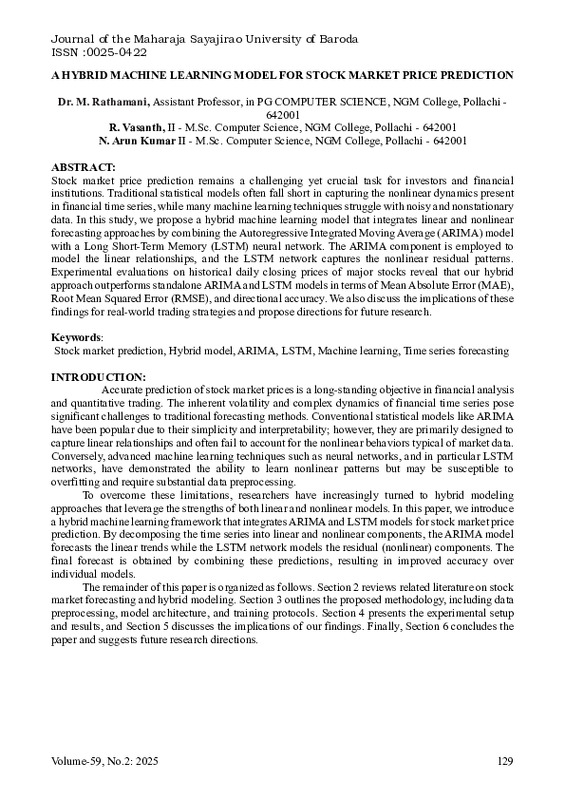 Journal of the Maharaja Sayajirao University of Baroda
ISSN :0025-0422

A HYBRID MACHINE LEARNING MODEL FOR STOCK MARKET PRICE PREDICTION

Dr. M. Rathamani, Assistant Professor, in PG COMPUTER SCIENCE, NGM College, Pollachi - 642001
R. Vasanth, II - M.Sc. Computer Science, NGM College, Pollachi - 642001
N. Arun Kumar II - M.Sc. Computer Science, NGM College, Pollachi - 642001

ABSTRACT:
Stock market price prediction remains a challenging yet crucial task for investors and financial institutions. Traditional statistical models often fall short in capturing the nonlinear dynamics present in financial time series, while many machine learning techniques struggle with noisy and nonstationary data. In this study, we propose a hybrid machine learning model that integrates linear and nonlinear forecasting approaches by combining the Autoregressive Integrated Moving Average (ARIMA) model with a Long Short-Term Memory (LSTM) neural network. The ARIMA component is employed to model the linear relationships, and the LSTM network captures the nonlinear residual patterns. Experimental evaluations on historical daily closing prices of major stocks reveal that our hybrid approach outperforms standalone ARIMA and LSTM models in terms of Mean Absolute Error (MAE), Root Mean Squared Error (RMSE), and directional accuracy. We also discuss the implications of these findings for real-world trading strategies and propose directions for future research.

Keywords:
Stock market prediction, Hybrid model, ARIMA, LSTM, Machine learning, Time series forecasting

INTRODUCTION:
Accurate prediction of stock market prices is a long-standing objective in financial analysis and quantitative trading. The inherent volatility and complex dynamics of financial time series pose significant challenges to traditional forecasting methods. Conventional statistical models like ARIMA have been popular due to their simplicity and interpretability; however, they are primarily designed to capture linear relationships and often fail to account for the nonlinear behaviors typical of market data. Conversely, advanced machine learning techniques such as neural networks, and in particular LSTM networks, have demonstrated the ability to learn nonlinear patterns but may be susceptible to overfitting and require substantial data preprocessing.

To overcome these limitations, researchers have increasingly turned to hybrid modeling approaches that leverage the strengths of both linear and nonlinear models. In this paper, we introduce a hybrid machine learning framework that integrates ARIMA and LSTM models for stock market price prediction. By decomposing the time series into linear and nonlinear components, the ARIMA model forecasts the linear trends while the LSTM network models the residual (nonlinear) components. The final forecast is obtained by combining these predictions, resulting in improved accuracy over individual models.

The remainder of this paper is organized as follows. Section 2 reviews related literature on stock market forecasting and hybrid modeling. Section 3 outlines the proposed methodology, including data preprocessing, model architecture, and training protocols. Section 4 presents the experimental setup and results, and Section 5 discusses the implications of our findings. Finally, Section 6 concludes the paper and suggests future research directions.

Volume-59, No.2: 2025 129